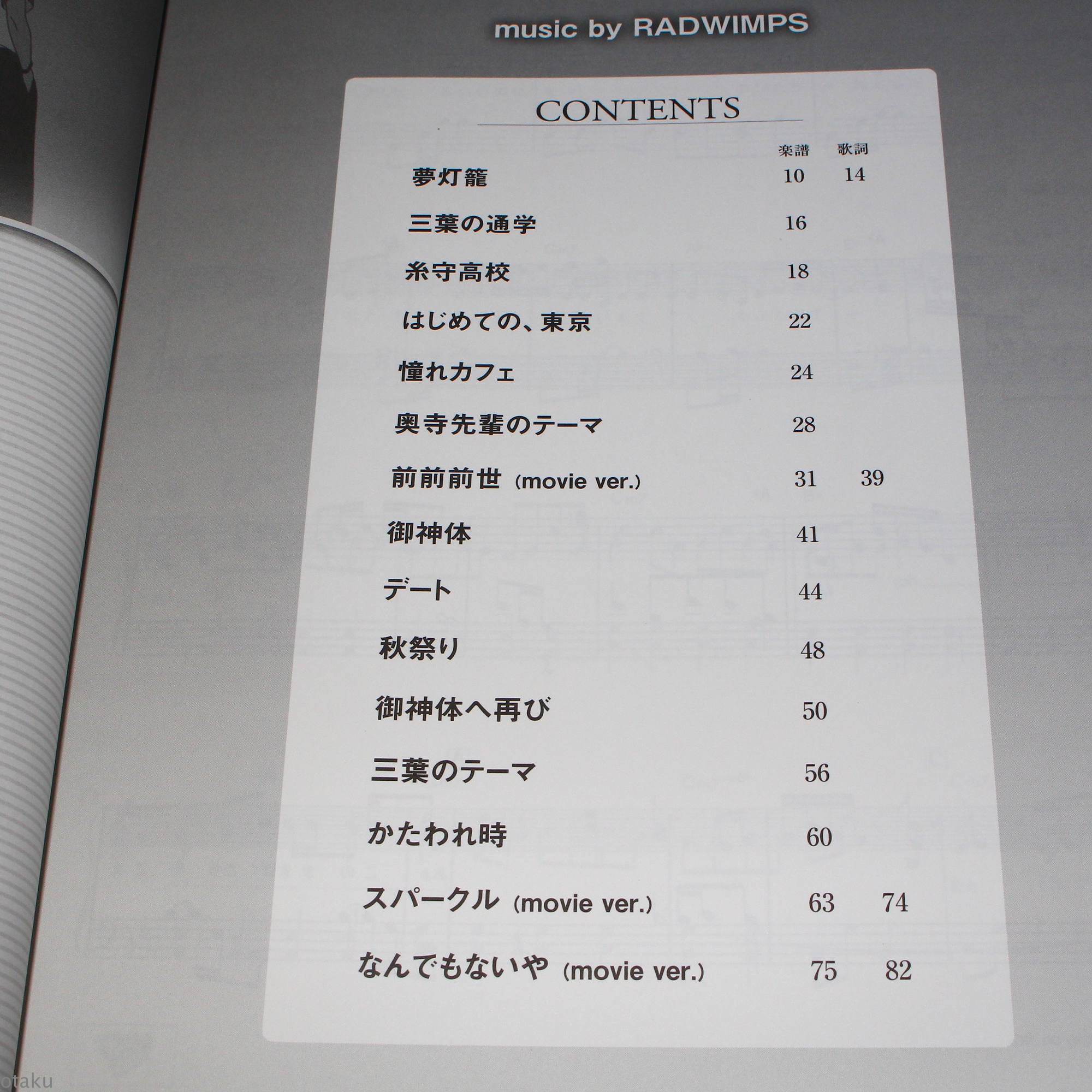 music by RADWIMPS

CONTENTS

| | 楽譜 | 歌詞 |
|---|---|---|
| 夢灯籠 | 10 | 14 |
| 三葉の通学 | 16 | |
| 糸守高校 | 18 | |
| はじめての、東京 | 22 | |
| 憧れカフェ | 24 | |
| 奥寺先輩のテーマ | 28 | |
| 前前前世 (movie ver.) | 31 | 39 |
| 御神体 | 41 | |
| デート | 44 | |
| 秋祭り | 48 | |
| 御神体へ再び | 50 | |
| 三葉のテーマ | 56 | |
| かたわれ時 | 60 | |
| スパークル (movie ver.) | 63 | 74 |
| なんでもないや (movie ver.) | 75 | 82 |

otaku